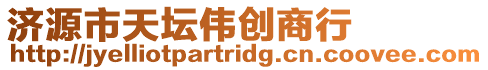 济源市天坛伟创商行
http://jyelliotpartridg.cn.coovee.com